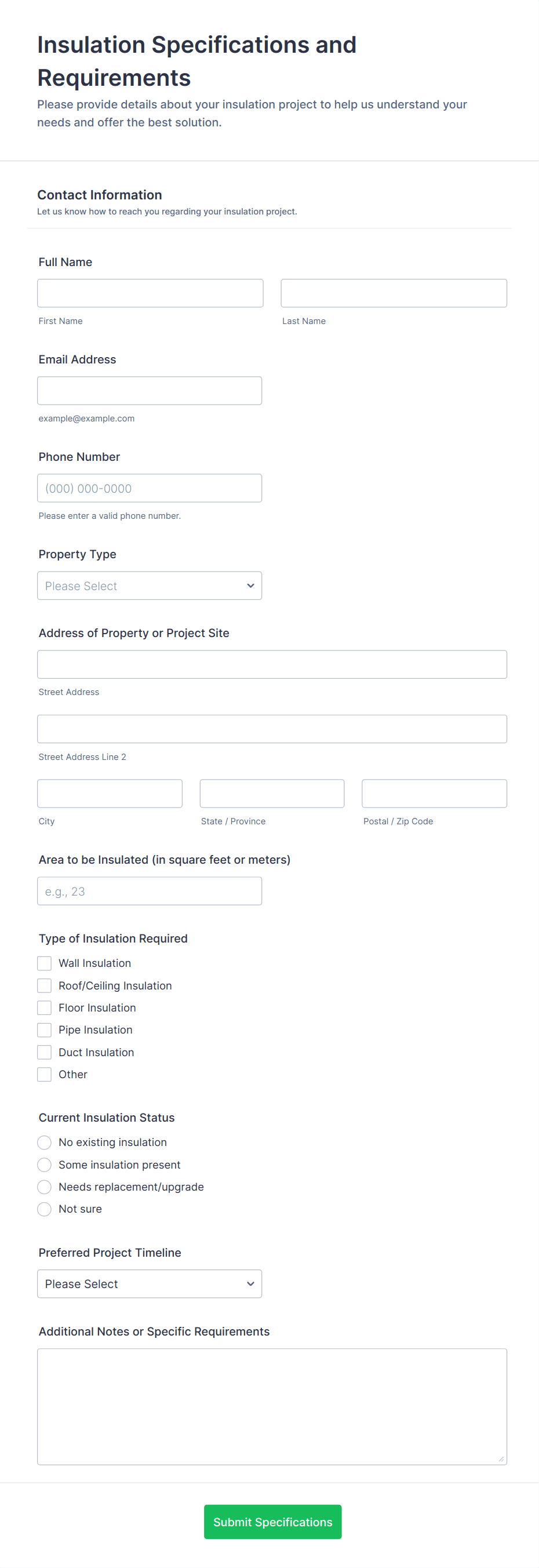 Insulation Specifications and Requirements

Please provide details about your insulation project to help us understand your needs and offer the best solution.

Contact Information

Let us know how to reach you regarding your insulation project.

Full Name

First Name

Last Name

Email Address

example@example.com

Phone Number

(000) 000-0000

Please enter a valid phone number.

Property Type

Please Select

Address of Property or Project Site

Street Address

Street Address Line 2

City

State / Province

Postal / Zip Code

Area to be Insulated (in square feet or meters)

e.g., 23

Type of Insulation Required

Wall Insulation

Roof/Ceiling Insulation

Floor Insulation

Pipe Insulation

Duct Insulation

Other

Current Insulation Status

No existing insulation

Some insulation present

Needs replacement/upgrade

Not sure

Preferred Project Timeline

Please Select

Additional Notes or Specific Requirements

Submit Specifications